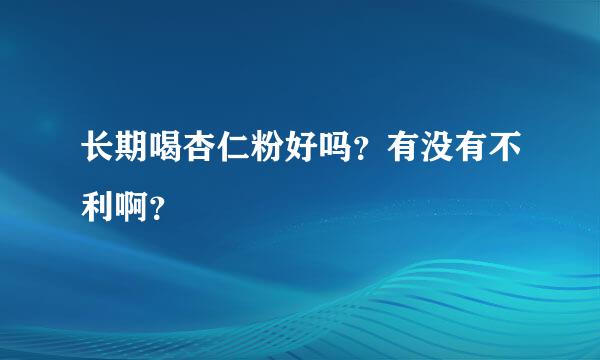 长期喝杏仁粉好吗？有没有不利啊？